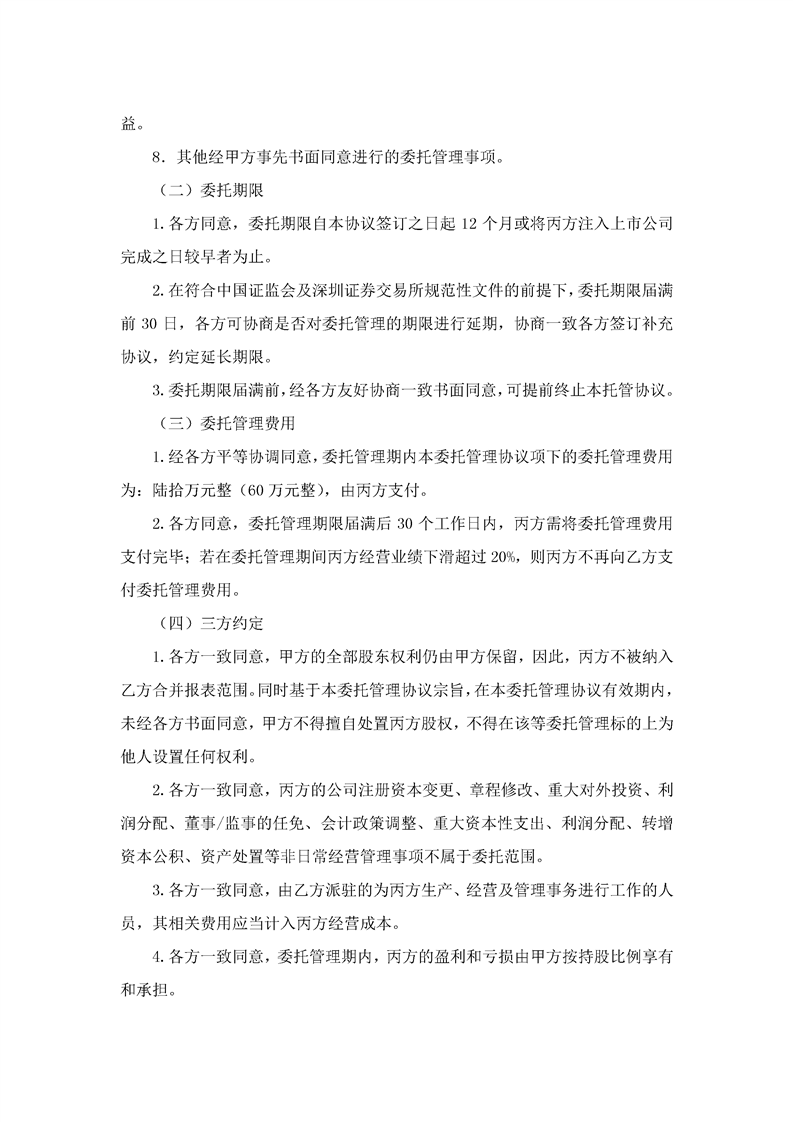 益。

8．其他经甲方事先书面同意进行的委托管理事项。

（二）委托期限

1.各方同意，委托期限自本协议签订之日起 12 个月或将丙方注入上市公司完成之日较早者为止。

2.在符合中国证监会及深圳证券交易所规范性文件的前提下，委托期限届满前 30 日，各方可协商是否对委托管理的期限进行延期，协商一致各方签订补充协议，约定延长期限。

3.委托期限届满前，经各方友好协商一致书面同意，可提前终止本托管协议。

（三）委托管理费用

1.经各方平等协调同意，委托管理期内本委托管理协议项下的委托管理费用为：陆拾万元整（60 万元整），由丙方支付。

2.各方同意，委托管理期限届满后 30 个工作日内，丙方需将委托管理费用支付完毕；若在委托管理期间丙方经营业绩下滑超过 20%，则丙方不再向乙方支付委托管理费用。

（四）三方约定

1.各方一致同意，甲方的全部股东权利仍由甲方保留，因此，丙方不被纳入乙方合并报表范围。同时基于本委托管理协议宗旨，在本委托管理协议有效期内，未经各方书面同意，甲方不得擅自处置丙方股权，不得在该等委托管理标的上为他人设置任何权利。

2.各方一致同意，丙方的公司注册资本变更、章程修改、重大对外投资、利润分配、董事/监事的任免、会计政策调整、重大资本性支出、利润分配、转增资本公积、资产处置等非日常经营管理事项不属于委托范围。

3.各方一致同意，由乙方派驻的为丙方生产、经营及管理事务进行工作的人员，其相关费用应当计入丙方经营成本。

4.各方一致同意，委托管理期内，丙方的盈利和亏损由甲方按持股比例享有和承担。